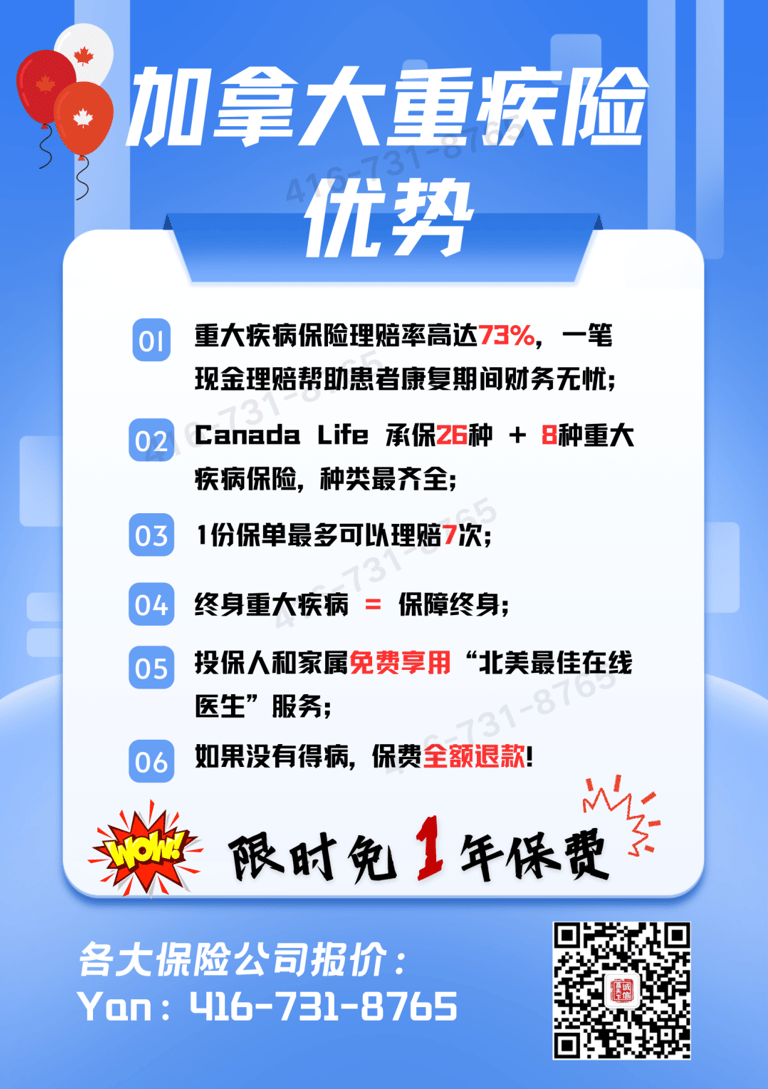 加拿大重疾险
优势

01 重大疾病保险理赔率高达73%，一笔现金理赔帮助患者康复期间财务无忧;

02 Canada Life 承保26种 + 8种重大疾病保险，种类最齐全;

03 1份保单最多可以理赔7次;

04 终身重大疾病 = 保障终身;

05 投保人和家属免费享用“北美最佳在线医生”服务;

06 如果没有得病，保费全额退款!

WOW!

限时免1年保费

各大保险公司报价：
Yan：416-731-8765

416-731-8765